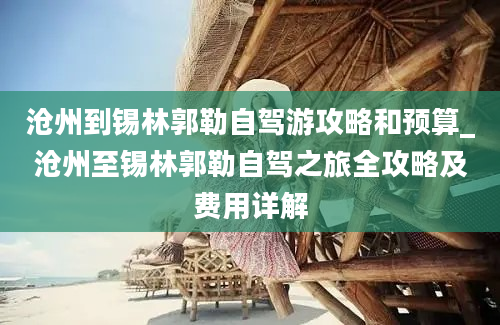 沧州到锡林郭勒自驾游攻略和预算_沧州至锡林郭勒自驾之旅全攻略及费用详解